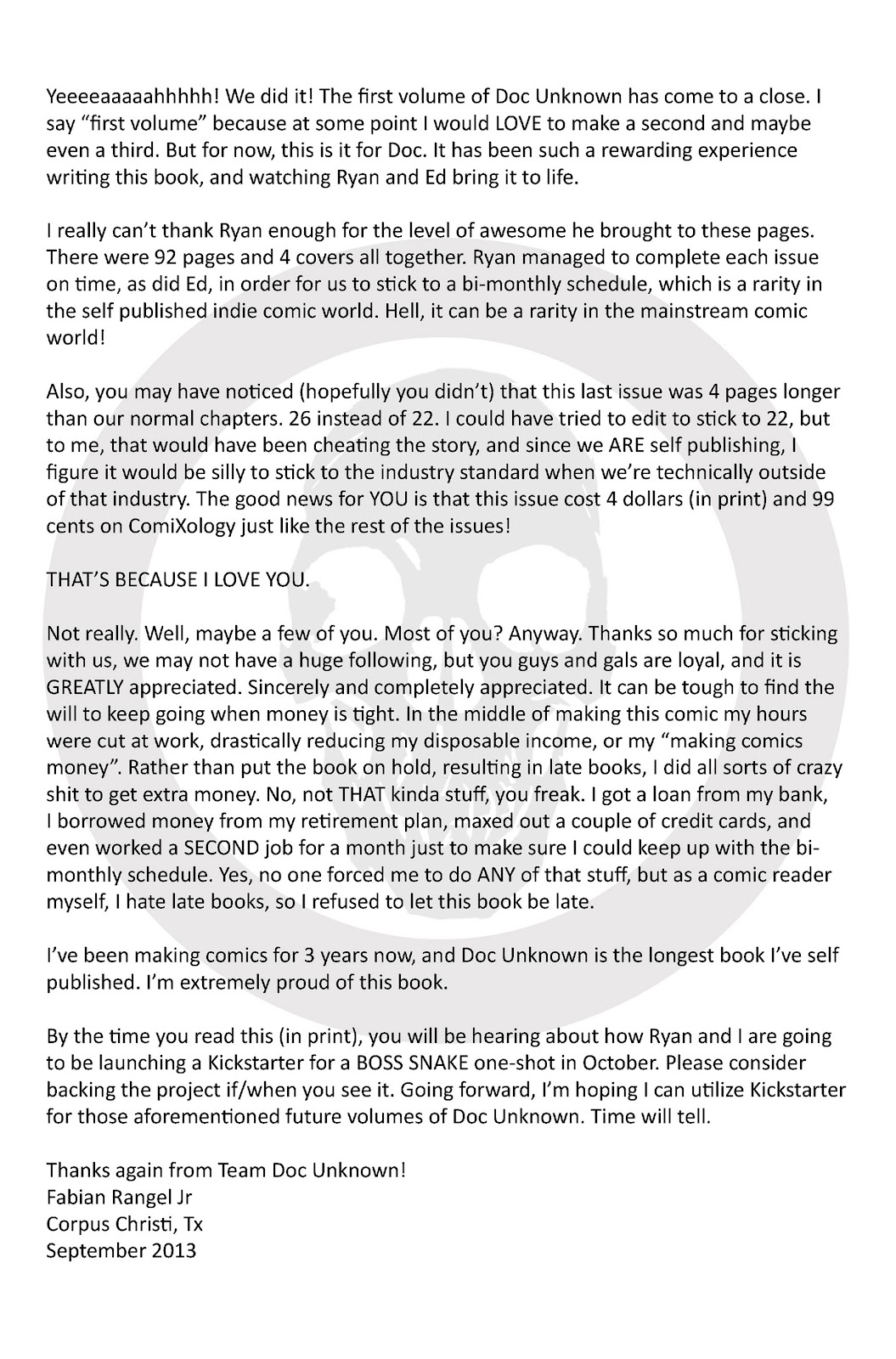 Yeeeeaaaaahhhhh! We did it! The first volume of Doc Unknown has come to a close. I say "first volume" because at some point I would LOVE to make a second and maybe even a third. But for now, this is it for Doc. It has been such a rewarding experience writing this book, and watching Ryan and Ed bring it to life.

I really can't thank Ryan enough for the level of awesome he brought to these pages. There were 92 pages and 4 covers all together. Ryan managed to complete each issue on time, as did Ed, in order for us to stick to a bi-monthly schedule, which is a rarity in the self published indie comic world. Hell, it can be a rarity in the mainstream comic world!

Also, you may have noticed (hopefully you didn't) that this last issue was 4 pages longer than our normal chapters. 26 instead of 22. I could have tried to edit to stick to 22, but to me, that would have been cheating the story, and since we ARE self publishing, I figure it would be silly to stick to the industry standard when we're technically outside of that industry. The good news for YOU is that this issue cost 4 dollars (in print) and 99 cents on ComiXology just like the rest of the issues!

THAT'S BECAUSE I LOVE YOU.

Not really. Well, maybe a few of you. Most of you? Anyway. Thanks so much for sticking with us, we may not have a huge following, but you guys and gals are loyal, and it is GREATLY appreciated. Sincerely and completely appreciated. It can be tough to find the will to keep going when money is tight. In the middle of making this comic my hours were cut at work, drastically reducing my disposable income, or my "making comics money". Rather than put the book on hold, resulting in late books, I did all sorts of crazy shit to get extra money. No, not THAT kinda stuff, you freak. I got a loan from my bank, I borrowed money from my retirement plan, maxed out a couple of credit cards, and even worked a SECOND job for a month just to make sure I could keep up with the bi-monthly schedule. Yes, no one forced me to do ANY of that stuff, but as a comic reader myself, I hate late books, so I refused to let this book be late.

I've been making comics for 3 years now, and Doc Unknown is the longest book I've self published. I'm extremely proud of this book.

By the time you read this (in print), you will be hearing about how Ryan and I are going to be launching a Kickstarter for a BOSS SNAKE one-shot in October. Please consider backing the project if/when you see it. Going forward, I'm hoping I can utilize Kickstarter for those aforementioned future volumes of Doc Unknown. Time will tell.

Thanks again from Team Doc Unknown!
Fabian Rangel Jr
Corpus Christi, Tx
September 2013